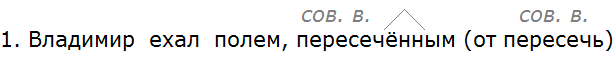 сов. в.    сов. в.
1. Владимир ехал полем, пересечённым (от пересечь)